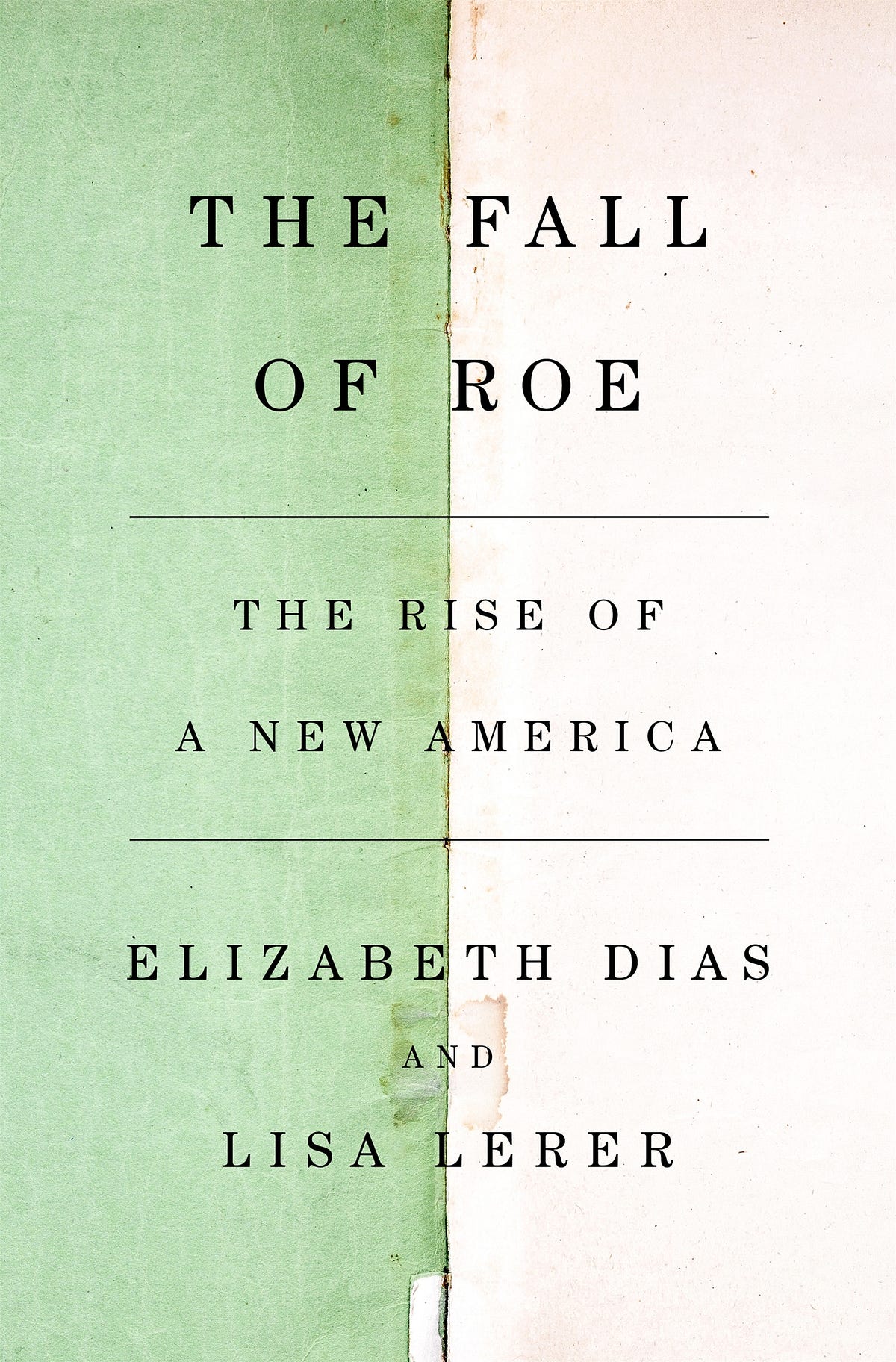 THE FALL OF ROE

THE RISE OF A NEW AMERICA

ELIZABETH DIAS

AND

LISA LERER